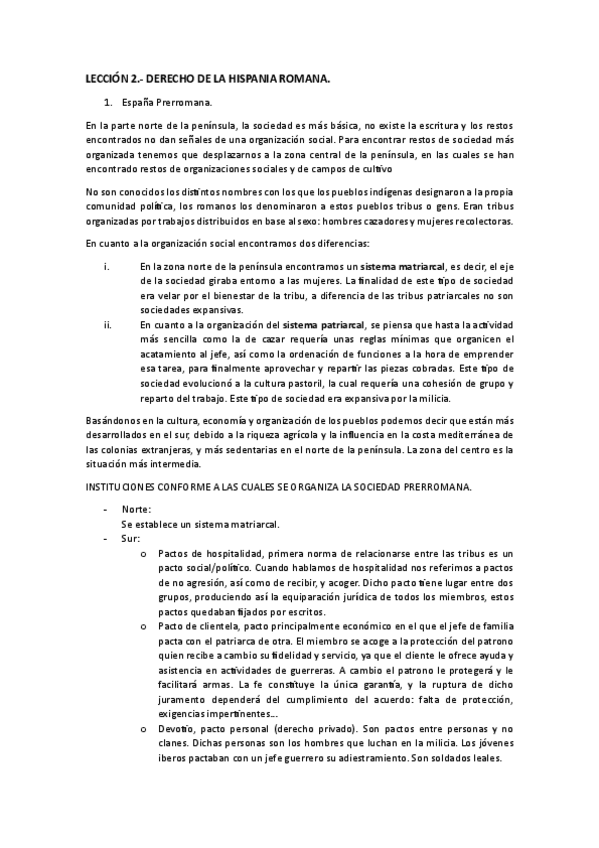 LECCIÓN 2.- DERECHO DE LA HISPANIA ROMANA.

1. España Prerromana.

En la parte norte de la península, la sociedad es más básica, no existe la escritura y los restos encontrados no dan señales de una organización social. Para encontrar restos de sociedad más organizada tenemos que desplazarnos a la zona central de la península, en las cuales se han encontrado restos de organizaciones sociales y de campos de cultivo

No son conocidos los distintos nombres con los que los pueblos indígenas designaron a la propia comunidad política, los romanos los denominaron a estos pueblos tribus o gens. Eran tribus organizadas por trabajos distribuidos en base al sexo: hombres cazadores y mujeres recolectoras.

En cuanto a la organización social encontramos dos diferencias:

i. En la zona norte de la península encontramos un sistema matriarcal, es decir, el eje de la sociedad giraba entorno a las mujeres. La finalidad de este tipo de sociedad era velar por el bienestar de la tribu, a diferencia de las tribus patriarcales no son sociedades expansivas.
ii. En cuanto a la organización del sistema patriarcal, se piensa que hasta la actividad más sencilla como la de cazar requería unas reglas mínimas que organicen el acatamiento al jefe, así como la ordenación de funciones a la hora de emprender esa tarea, para finalmente aprovechar y repartir las piezas cobradas. Este tipo de sociedad evolucionó a la cultura pastoril, la cual requería una cohesión de grupo y reparto del trabajo. Este tipo de sociedad era expansiva por la milicia.

Basándonos en la cultura, economía y organización de los pueblos podemos decir que están más desarrollados en el sur, debido a la riqueza agrícola y la influencia en la costa mediterránea de las colonias extranjeras, y más sedentarias en el norte de la península. La zona del centro es la situación más intermedia.

INSTITUCIONES CONFORME A LAS CUALES SE ORGANIZA LA SOCIEDAD PRERROMANA.

- Norte:
Se establece un sistema matriarcal.
- Sur:
o Pactos de hospitalidad, primera norma de relacionarse entre las tribus es un pacto social/político. Cuando hablamos de hospitalidad nos referimos a pactos de no agresión, así como de recibir, y acoger. Dicho pacto tiene lugar entre dos grupos, produciendo así la equiparación jurídica de todos los miembros, estos pactos quedaban fijados por escritos.
o Pacto de clientela, pacto principalmente económico en el que el jefe de familia pacta con el patriarca de otra. El miembro se acoge a la protección del patrono quien recibe a cambio su fidelidad y servicio, ya que el cliente le ofrece ayuda y asistencia en actividades de guerreras. A cambio el patrono le protegerá y le facilitará armas. La fe constituye la única garantía, y la ruptura de dicho juramento dependerá del cumplimiento del acuerdo: falta de protección, exigencias impertinentes...
o Devotio, pacto personal (derecho privado). Son pactos entre personas y no clanes. Dichas personas son los hombres que luchan en la milicia. Los jóvenes iberos pactaban con un jefe guerrero su adiestramiento. Son soldados leales.